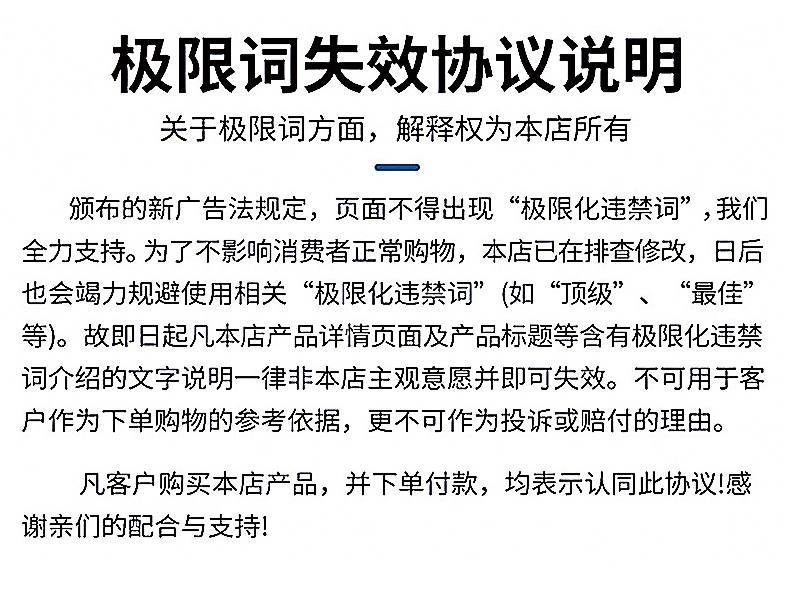 极限词失效协议说明

关于极限词方面，解释权为本店所有

颁布的新广告法规定，页面不得出现“极限化违禁词”，我们全力支持。为了不影响消费者正常购物，本店已在排查修改，日后也会竭力规避使用相关“极限化违禁词”(如“顶级”、“最佳”等)。故即日起凡本店产品详情页面及产品标题等含有极限化违禁词介绍的文字说明一律非本店主观意愿并即可失效。不可用于客户作为下单购物的参考依据，更不可作为投诉或赔付的理由。

凡客户购买本店产品，并下单付款，均表示认同此协议!感谢亲们的配合与支持!